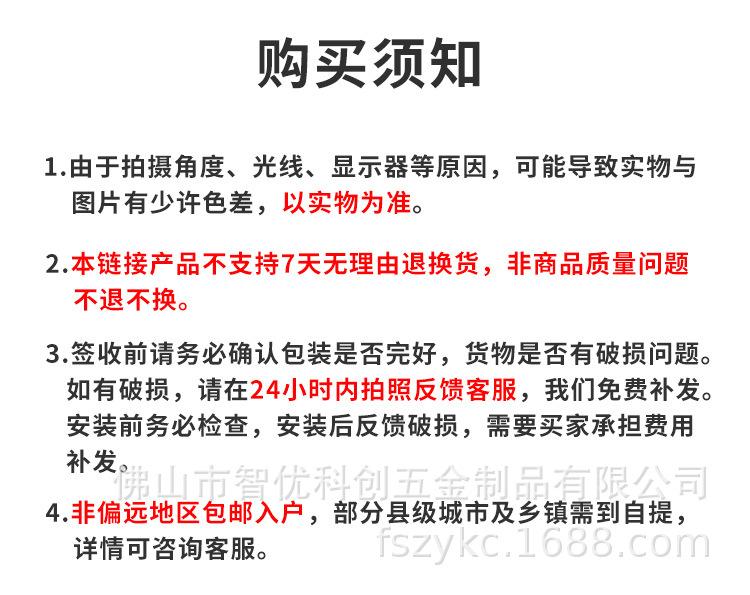 购买须知

1.由于拍摄角度、光线、显示器等原因，可能导致实物与图片有少许色差，以实物为准。

2.本链接产品不支持7天无理由退换货，非商品质量问题不退不换。

3.签收前请务必确认包装是否完好，货物是否有破损问题。如有破损，请在24小时内拍照反馈客服，我们免费补发。安装前务必检查，安装后反馈破损，需要买家承担费用补发。

佛山市智优科创五金制品有限公司

4.非偏远地区包邮入户，部分县级城市及乡镇需到自提，详情可咨询客服。

fszykc.1688.com